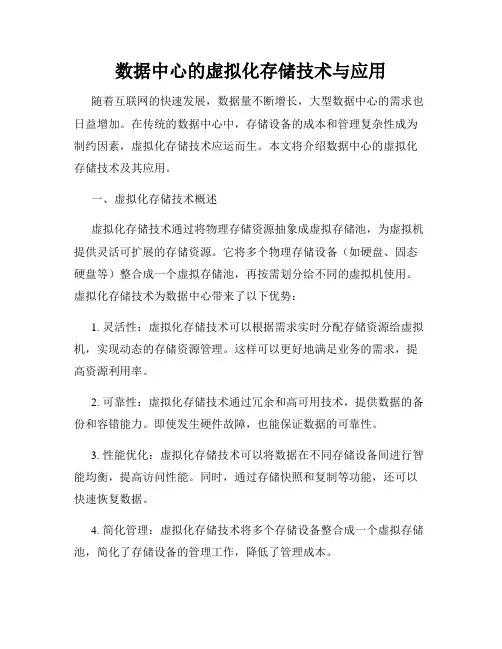 数据中心的虚拟化存储技术与应用

随着互联网的快速发展，数据量不断增长，大型数据中心的需求也日益增加。在传统的数据中心中，存储设备的成本和管理复杂性成为制约因素，虚拟化存储技术应运而生。本文将介绍数据中心的虚拟化存储技术及其应用。

一、虚拟化存储技术概述

虚拟化存储技术通过将物理存储资源抽象成虚拟存储池，为虚拟机提供灵活可扩展的存储资源。它将多个物理存储设备（如硬盘、固态硬盘等）整合成一个虚拟存储池，再按需划分给不同的虚拟机使用。虚拟化存储技术为数据中心带来了以下优势：

1. 灵活性：虚拟化存储技术可以根据需求实时分配存储资源给虚拟机，实现动态的存储资源管理。这样可以更好地满足业务的需求，提高资源利用率。

2. 可靠性：虚拟化存储技术通过冗余和高可用技术，提供数据的备份和容错能力。即使发生硬件故障，也能保证数据的可靠性。

3. 性能优化：虚拟化存储技术可以将数据在不同存储设备间进行智能均衡，提高访问性能。同时，通过存储快照和复制等功能，还可以快速恢复数据。

4. 简化管理：虚拟化存储技术将多个存储设备整合成一个虚拟存储池，简化了存储设备的管理工作，降低了管理成本。